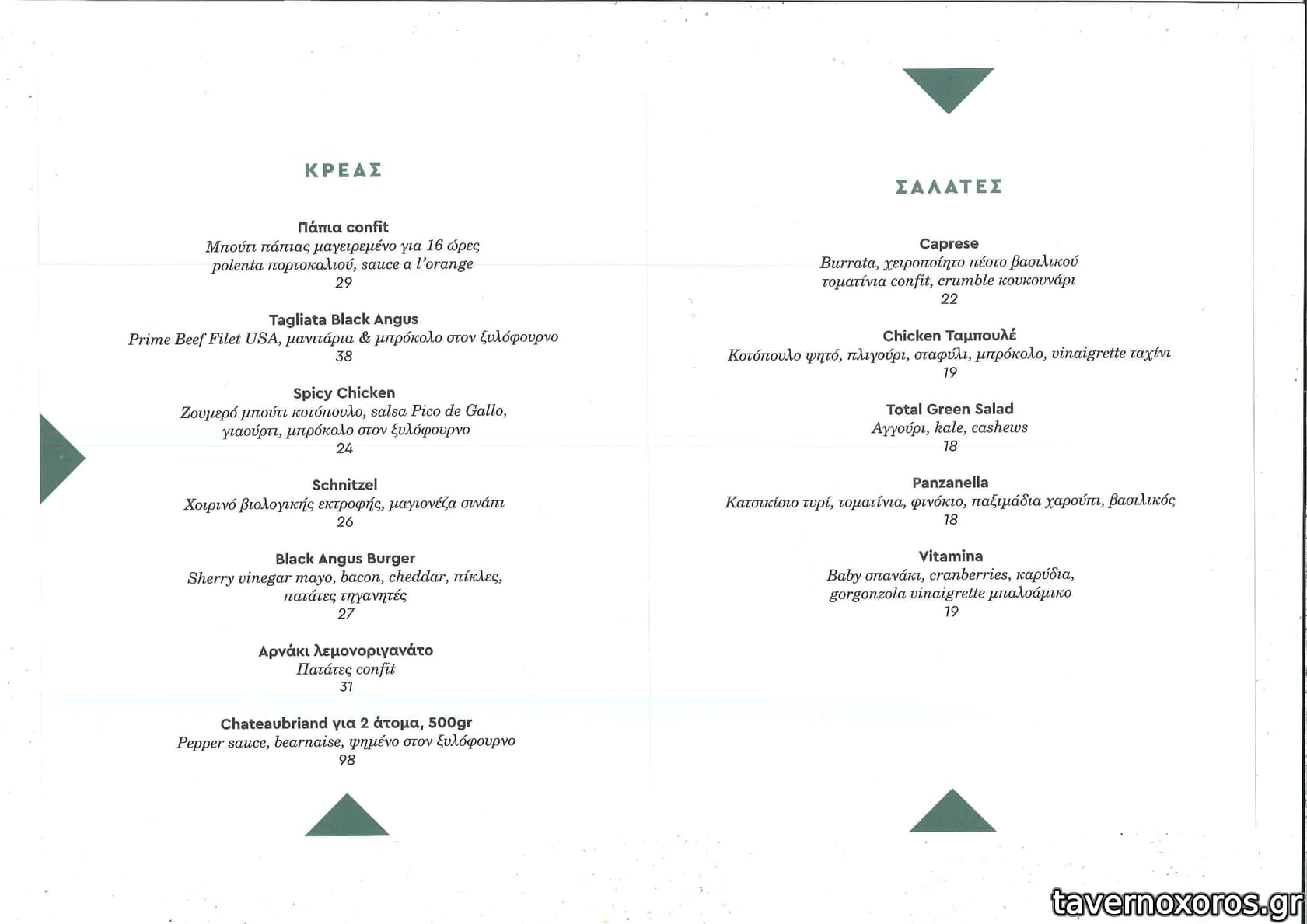 ΚΡΕΑΣ

Πάπια confit
Μπούτι πάπιας μαγειρεμένο για 16 ώρες polenta πορτοκαλιού, sauce a l'orange
29

Tagliata Black Angus
Prime Beef Filet USA, μανιτάρια & μπρόκολο στον ξυλόφουρνο
38

Spicy Chicken
Ζουμερό μπούτι κοτόπουλο, salsa Pico de Gallo, γιαούρτι, μπρόκολο στον ξυλόφουρνο
24

Schnitzel
Χοιρινό βιολογικής εκτροφής, μαγιονέζα σινάπι
26

Black Angus Burger
Sherry vinegar mayo, bacon, cheddar, πίκλες, πατάτες τηγανητές
27

Αρνάκι λεμονοριγανάτο
Πατάτες confit
31

Chateaubriand για 2 άτομα, 500gr
Pepper sauce, bearnaise, ψημένο στον ξυλόφουρνο
98

ΣΑΛΑΤΕΣ

Caprese
Burrata, χειροποίητο πέστο βασιλικού τοματίνια confit, crumble κουκουνάρι
22

Chicken Ταμπουλέ
Κοτόπουλο ψητό, πλιγούρι, σταφύλι, μπρόκολο, vinaigrette ταχίνι
19

Total Green Salad
Αγγούρι, kale, cashews
18

Panzanella
Κατσικίσιο τυρί, τοματίνια, φινόκιο, παξιμάδια χαρούπι, βασιλικός
18

Vitamina
Baby σπανάκι, cranberries, καρύδια, gorgonzola vinaigrette μπαλσάμικο
19

tavernoxoros.gr